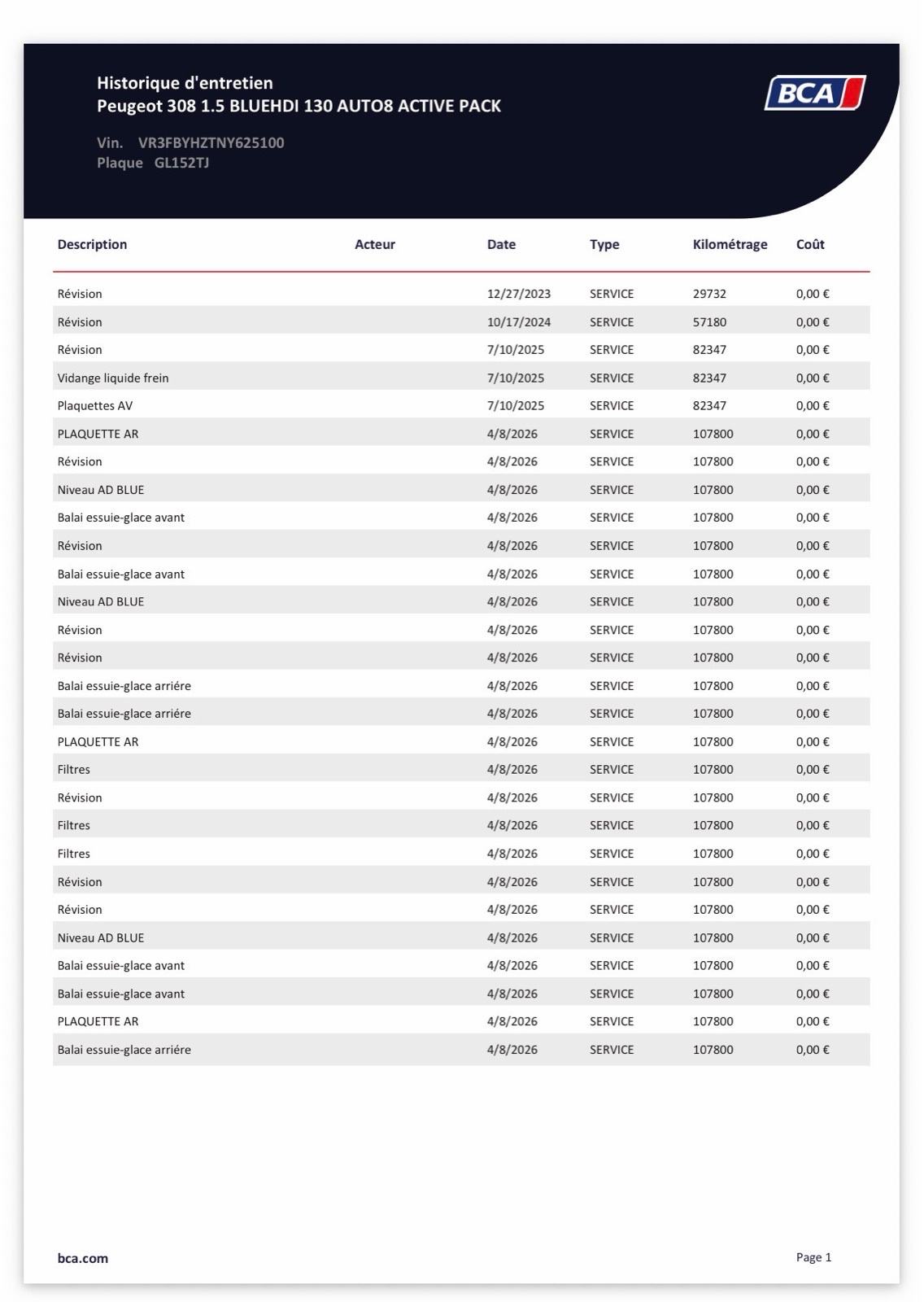 Historique d'entretien
Peugeot 308 1.5 BLUEHDI 130 AUTO8 ACTIVE PACK

BCA

Vin. VR3FBYHZTNY625100
Plaque GL152TJ

| Description | Acteur | Date | Type | Kilométrage | Coût |
|---|---|---|---|---|---|
| Révision | | 12/27/2023 | SERVICE | 29732 | 0,00 € |
| Révision | | 10/17/2024 | SERVICE | 57180 | 0,00 € |
| Révision | | 7/10/2025 | SERVICE | 82347 | 0,00 € |
| Vidange liquide frein | | 7/10/2025 | SERVICE | 82347 | 0,00 € |
| Plaquettes AV | | 7/10/2025 | SERVICE | 82347 | 0,00 € |
| PLAQUETTE AR | | 4/8/2026 | SERVICE | 107800 | 0,00 € |
| Révision | | 4/8/2026 | SERVICE | 107800 | 0,00 € |
| Niveau AD BLUE | | 4/8/2026 | SERVICE | 107800 | 0,00 € |
| Balai essuie-glace avant | | 4/8/2026 | SERVICE | 107800 | 0,00 € |
| Révision | | 4/8/2026 | SERVICE | 107800 | 0,00 € |
| Balai essuie-glace avant | | 4/8/2026 | SERVICE | 107800 | 0,00 € |
| Niveau AD BLUE | | 4/8/2026 | SERVICE | 107800 | 0,00 € |
| Révision | | 4/8/2026 | SERVICE | 107800 | 0,00 € |
| Révision | | 4/8/2026 | SERVICE | 107800 | 0,00 € |
| Balai essuie-glace arriére | | 4/8/2026 | SERVICE | 107800 | 0,00 € |
| Balai essuie-glace arriére | | 4/8/2026 | SERVICE | 107800 | 0,00 € |
| PLAQUETTE AR | | 4/8/2026 | SERVICE | 107800 | 0,00 € |
| Filtres | | 4/8/2026 | SERVICE | 107800 | 0,00 € |
| Révision | | 4/8/2026 | SERVICE | 107800 | 0,00 € |
| Filtres | | 4/8/2026 | SERVICE | 107800 | 0,00 € |
| Filtres | | 4/8/2026 | SERVICE | 107800 | 0,00 € |
| Révision | | 4/8/2026 | SERVICE | 107800 | 0,00 € |
| Révision | | 4/8/2026 | SERVICE | 107800 | 0,00 € |
| Niveau AD BLUE | | 4/8/2026 | SERVICE | 107800 | 0,00 € |
| Balai essuie-glace avant | | 4/8/2026 | SERVICE | 107800 | 0,00 € |
| Balai essuie-glace avant | | 4/8/2026 | SERVICE | 107800 | 0,00 € |
| PLAQUETTE AR | | 4/8/2026 | SERVICE | 107800 | 0,00 € |
| Balai essuie-glace arriére | | 4/8/2026 | SERVICE | 107800 | 0,00 € |

bca.com

Page 1